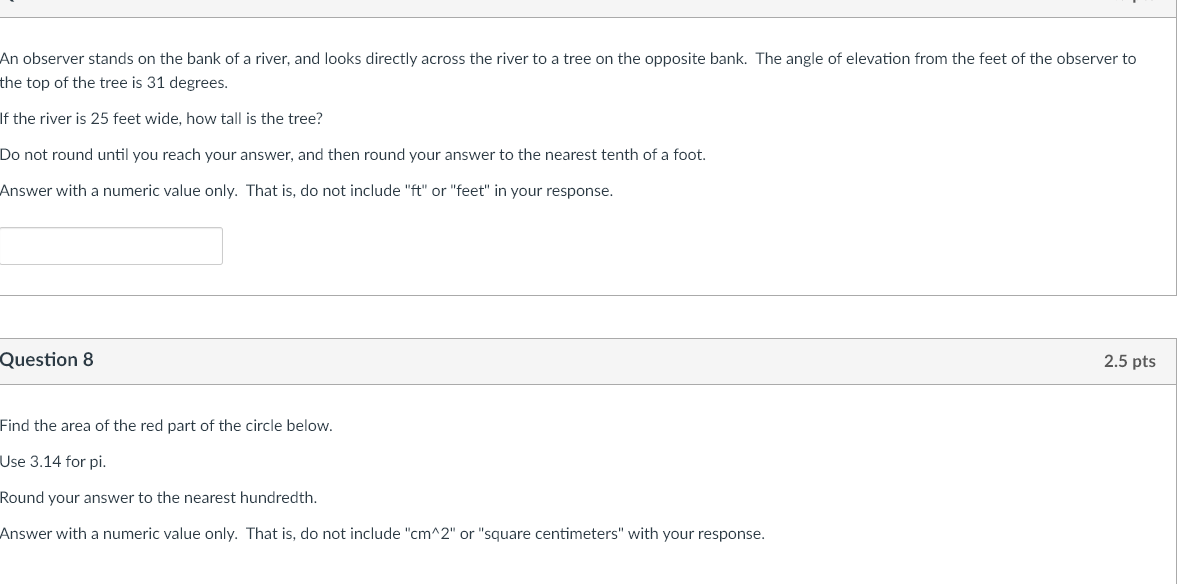 An observer stands on the bank of a river, and looks directly across the river to a tree on the opposite bank. The angle of elevation from the feet of the observer to the top of the tree is 31 degrees.

If the river is 25 feet wide, how tall is the tree?

Do not round until you reach your answer, and then round your answer to the nearest tenth of a foot.

Answer with a numeric value only. That is, do not include "ft" or "feet" in your response.

Question 8

2.5 pts

Find the area of the red part of the circle below.

Use 3.14 for pi.

Round your answer to the nearest hundredth.

Answer with a numeric value only. That is, do not include "cm^2" or "square centimeters" with your response.